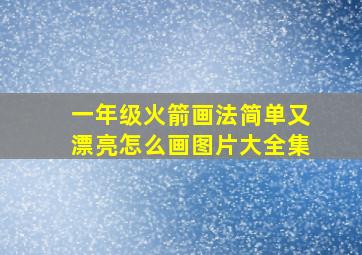 一年级火箭画法简单又漂亮怎么画图片大全集